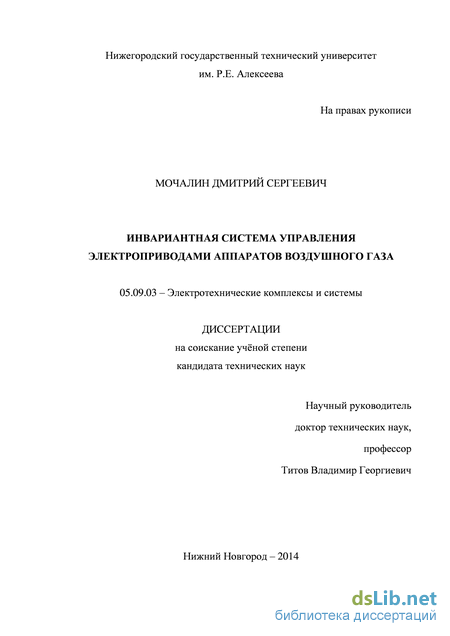 Нижегородский государственный технический университет
им. Р.Е. Алексеева

На правах рукописи

МОЧАЛИН ДМИТРИЙ СЕРГЕЕВИЧ

ИНВАРИАНТНАЯ СИСТЕМА УПРАВЛЕНИЯ
ЭЛЕКТРОПРИВОДАМИ АППАРАТОВ ВОЗДУШНОГО ГАЗА

05.09.03 – Электротехнические комплексы и системы

ДИССЕРТАЦИИ
на соискание учёной степени
кандидата технических наук

Научный руководитель
доктор технических наук,
профессор
Титов Владимир Георгиевич

Нижний Новгород – 2014

dsLib.net
библиотека диссертаций